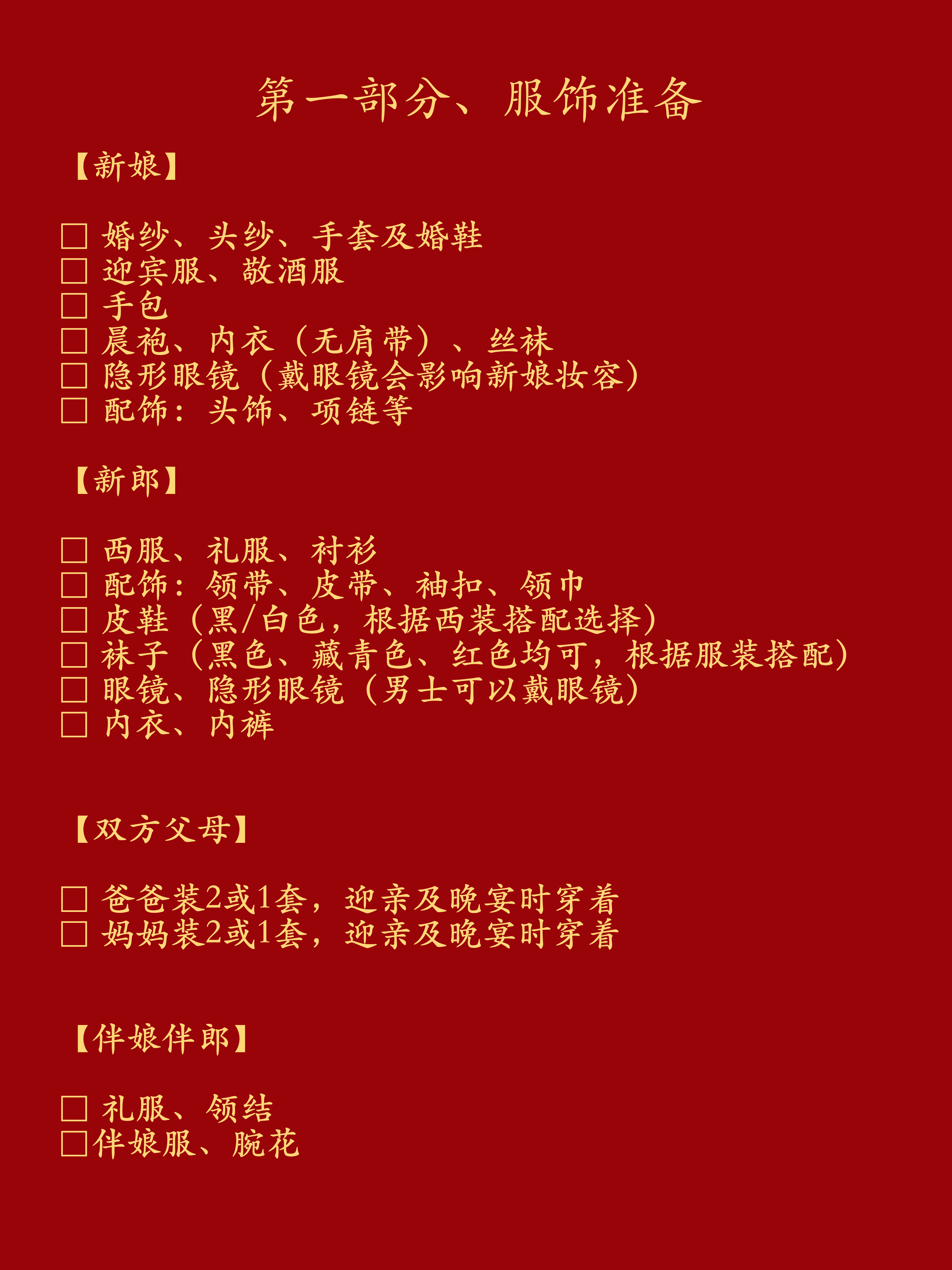 第一部分、服饰准备

【新娘】

☐ 婚纱、头纱、手套及婚鞋
☐ 迎宾服、敬酒服
☐ 手包
☐ 晨袍、内衣（无肩带）、丝袜
☐ 隐形眼镜（戴眼镜会影响新娘妆容）
☐ 配饰：头饰、项链等

【新郎】

☐ 西服、礼服、衬衫
☐ 配饰：领带、皮带、袖扣、领巾
☐ 皮鞋（黑/白色，根据西装搭配选择）
☐ 袜子（黑色、藏青色、红色均可，根据服装搭配）
☐ 眼镜、隐形眼镜（男士可以戴眼镜）
☐ 内衣、内裤

【双方父母】

☐ 爸爸装2或1套，迎亲及晚宴时穿着
☐ 妈妈装2或1套，迎亲及晚宴时穿着

【伴娘伴郎】

☐ 礼服、领结
☐伴娘服、腕花